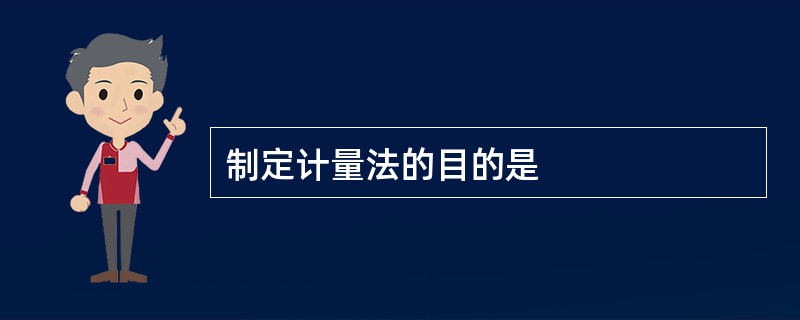 制定计量法的目的是